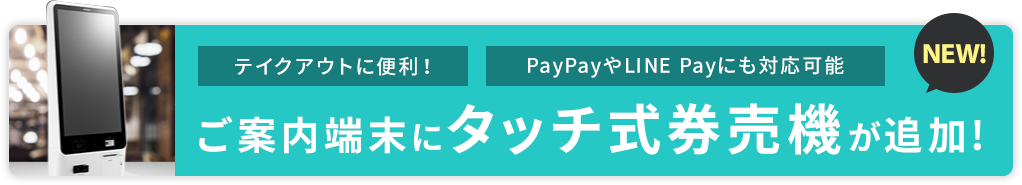 テイクアウトに便利！

PayPayやLINE Payにも対応可能

NEW!

ご案内端末にタッチ式券売機が追加！